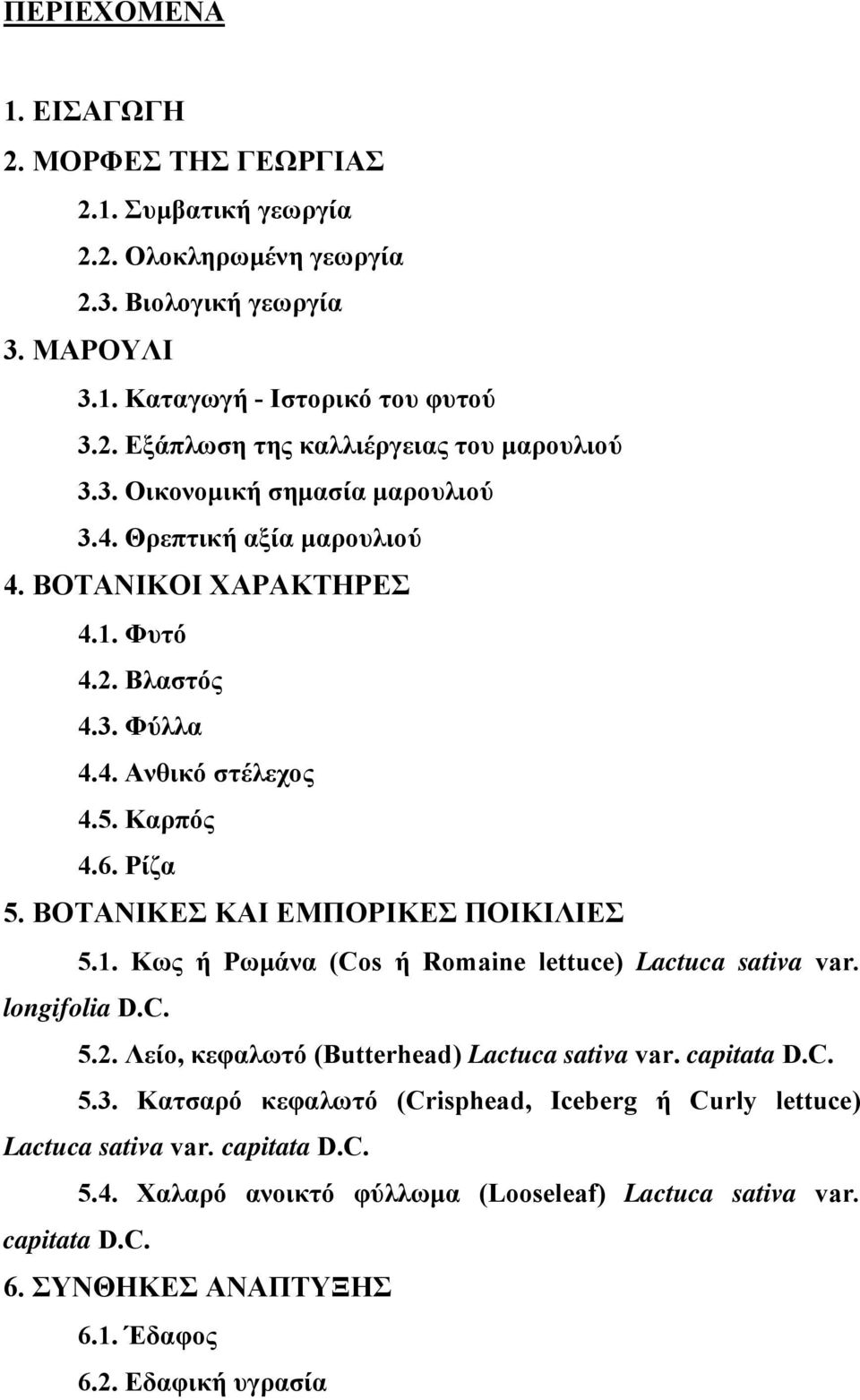 ΠΕΡΙΕΧΟΜΕΝΑ

1. ΕΙΣΑΓΩΓΗ

2. ΜΟΡΦΕΣ ΤΗΣ ΓΕΩΡΓΙΑΣ

2.1. Συμβατική γεωργία

2.2. Ολοκληρωμένη γεωργία

2.3. Βιολογική γεωργία

3. ΜΑΡΟΥΛΙ

3.1. Καταγωγή - Ιστορικό του φυτού

3.2. Εξάπλωση της καλλιέργειας του μαρουλιού

3.3. Οικονομική σημασία μαρουλιού

3.4. Θρεπτική αξία μαρουλιού

4. ΒΟΤΑΝΙΚΟΙ ΧΑΡΑΚΤΗΡΕΣ

4.1. Φυτό

4.2. Βλαστός

4.3. Φύλλα

4.4. Ανθικό στέλεχος

4.5. Καρπός

4.6. Ρίζα

5. ΒΟΤΑΝΙΚΕΣ ΚΑΙ ΕΜΠΟΡΙΚΕΣ ΠΟΙΚΙΛΙΕΣ

5.1. Κως ή Ρωμάνα (Cos ή Romaine lettuce) Lactuca sativa var. longifolia D.C.

5.2. Λείο, κεφαλωτό (Butterhead) Lactuca sativa var. capitata D.C.

5.3. Κατσαρό κεφαλωτό (Crisphead, Iceberg ή Curly lettuce) Lactuca sativa var. capitata D.C.

5.4. Χαλαρό ανοικτό φύλλωμα (Looseleaf) Lactuca sativa var. capitata D.C.

6. ΣΥΝΘΗΚΕΣ ΑΝΑΠΤΥΞΗΣ

6.1. Έδαφος

6.2. Εδαφική υγρασία